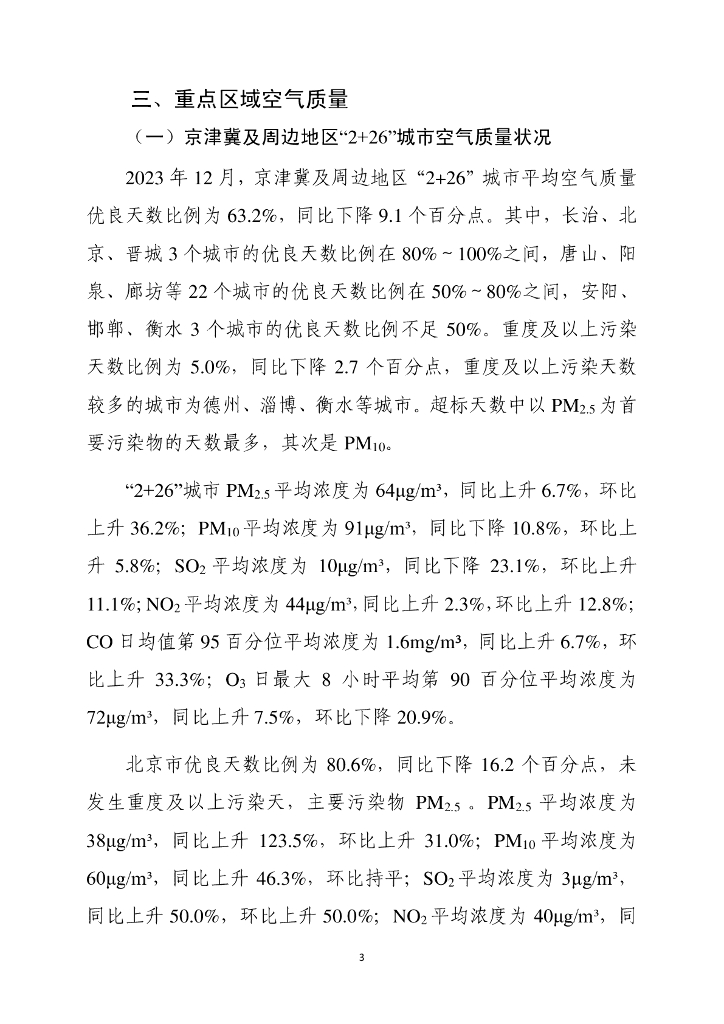 三、重点区域空气质量

（一）京津冀及周边地区“2+26”城市空气质量状况

2023 年 12 月，京津冀及周边地区 “2+26” 城市平均空气质量优良天数比例为 63.2%，同比下降 9.1 个百分点。其中，长治、北京、晋城 3 个城市的优良天数比例在 80%～100%之间，唐山、阳泉、廊坊等 22 个城市的优良天数比例在 50%～80%之间，安阳、邯郸、衡水 3 个城市的优良天数比例不足 50%。重度及以上污染天数比例为 5.0%，同比下降 2.7 个百分点，重度及以上污染天数较多的城市为德州、淄博、衡水等城市。超标天数中以 $PM_{2.5}$ 为首要污染物的天数最多，其次是 $PM_{10}$。

“2+26”城市 $PM_{2.5}$ 平均浓度为 64μg/m³，同比上升 6.7%，环比上升 36.2%；$PM_{10}$ 平均浓度为 91μg/m³，同比下降 10.8%，环比上升 5.8%；$SO_2$ 平均浓度为 10μg/m³，同比下降 23.1%，环比上升 11.1%；$NO_2$ 平均浓度为 44μg/m³，同比上升 2.3%，环比上升 12.8%；CO 日均值第 95 百分位平均浓度为 1.6mg/m³，同比上升 6.7%，环比上升 33.3%；$O_3$ 日最大 8 小时平均第 90 百分位平均浓度为 72μg/m³，同比上升 7.5%，环比下降 20.9%。

北京市优良天数比例为 80.6%，同比下降 16.2 个百分点，未发生重度及以上污染天，主要污染物 $PM_{2.5}$ 。$PM_{2.5}$ 平均浓度为 38μg/m³，同比上升 123.5%，环比上升 31.0%；$PM_{10}$ 平均浓度为 60μg/m³，同比上升 46.3%，环比持平；$SO_2$ 平均浓度为 3μg/m³，同比上升 50.0%，环比上升 50.0%；$NO_2$ 平均浓度为 40μg/m³，同

3